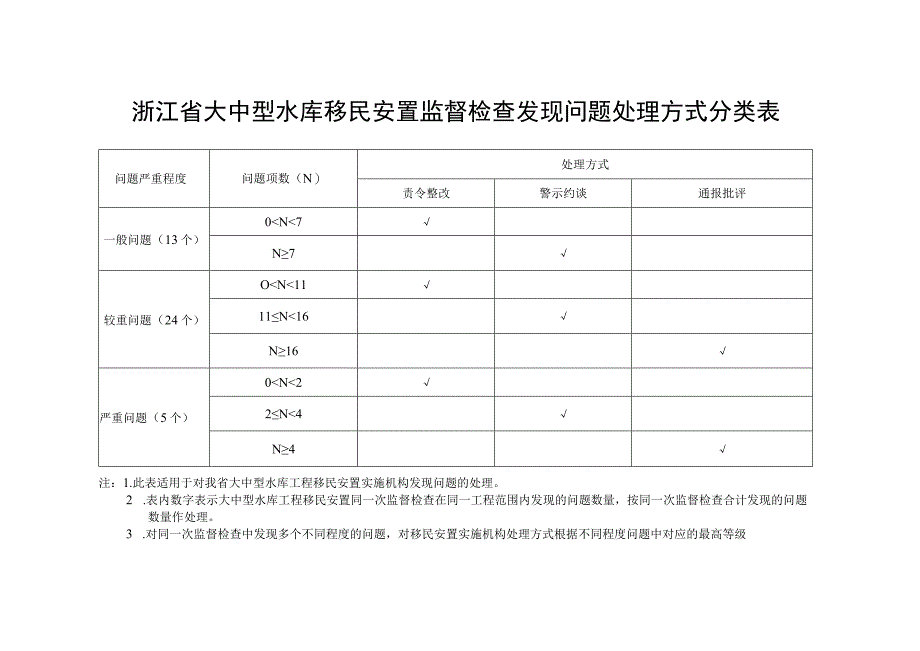 浙江省大中型水库移民安置监督检查发现问题处理方式分类表

| 问题严重程度 | 问题项数（N） | 处理方式 | | |
|---|---|---|---|---|
| | | 责令整改 | 警示约谈 | 通报批评 |
| 一般问题（13个） | 0<N<7 | √ | | |
| | N≥7 | | √ | |
| 较重问题（24个） | O<N<11 | √ | | |
| | 11≤N<16 | | √ | |
| | N≥16 | | | √ |
| 严重问题（5个） | 0<N<2 | √ | | |
| | 2≤N<4 | | √ | |
| | N≥4 | | | √ |

注：1.此表适用于对我省大中型水库工程移民安置实施机构发现问题的处理。
2 .表内数字表示大中型水库工程移民安置同一次监督检查在同一工程范围内发现的问题数量，按同一次监督检查合计发现的问题数量作处理。
3 .对同一次监督检查中发现多个不同程度的问题，对移民安置实施机构处理方式根据不同程度问题中对应的最高等级